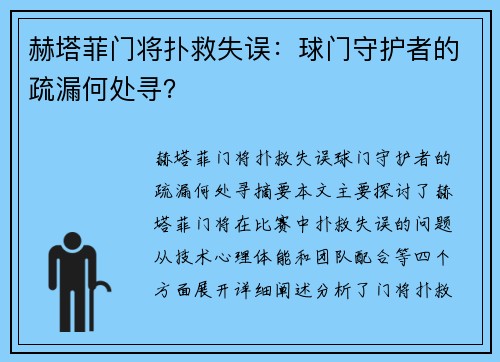 赫塔菲门将扑救失误：球门守护者的疏漏何处寻?

赫塔菲门将扑救失误球门守护者的疏漏何处寻摘要本文主要探讨了赫塔菲门将在比赛中扑救失误的问题从技术心理体能和团队配合等四个方面展开详细阐述分析了门将扑救